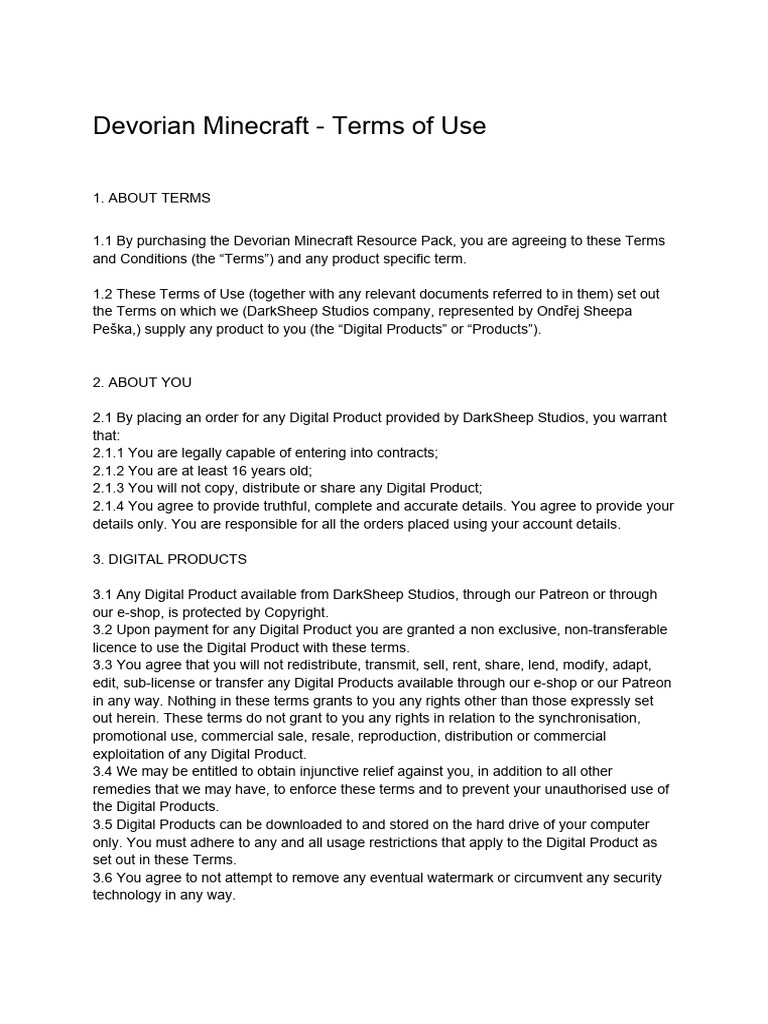 Devorian Minecraft - Terms of Use

1. ABOUT TERMS

1.1 By purchasing the Devorian Minecraft Resource Pack, you are agreeing to these Terms and Conditions (the “Terms”) and any product specific term.

1.2 These Terms of Use (together with any relevant documents referred to in them) set out the Terms on which we (DarkSheep Studios company, represented by Ondřej Sheepa Peška,) supply any product to you (the “Digital Products” or “Products”).

2. ABOUT YOU

2.1 By placing an order for any Digital Product provided by DarkSheep Studios, you warrant that:
2.1.1 You are legally capable of entering into contracts;
2.1.2 You are at least 16 years old;
2.1.3 You will not copy, distribute or share any Digital Product;
2.1.4 You agree to provide truthful, complete and accurate details. You agree to provide your details only. You are responsible for all the orders placed using your account details.

3. DIGITAL PRODUCTS

3.1 Any Digital Product available from DarkSheep Studios, through our Patreon or through our e-shop, is protected by Copyright.
3.2 Upon payment for any Digital Product you are granted a non exclusive, non-transferable licence to use the Digital Product with these terms.
3.3 You agree that you will not redistribute, transmit, sell, rent, share, lend, modify, adapt, edit, sub-license or transfer any Digital Products available through our e-shop or our Patreon in any way. Nothing in these terms grants to you any rights other than those expressly set out herein. These terms do not grant to you any rights in relation to the synchronisation, promotional use, commercial sale, resale, reproduction, distribution or commercial exploitation of any Digital Product.
3.4 We may be entitled to obtain injunctive relief against you, in addition to all other remedies that we may have, to enforce these terms and to prevent your unauthorised use of the Digital Products.
3.5 Digital Products can be downloaded to and stored on the hard drive of your computer only. You must adhere to any and all usage restrictions that apply to the Digital Product as set out in these Terms.
3.6 You agree to not attempt to remove any eventual watermark or circumvent any security technology in any way.